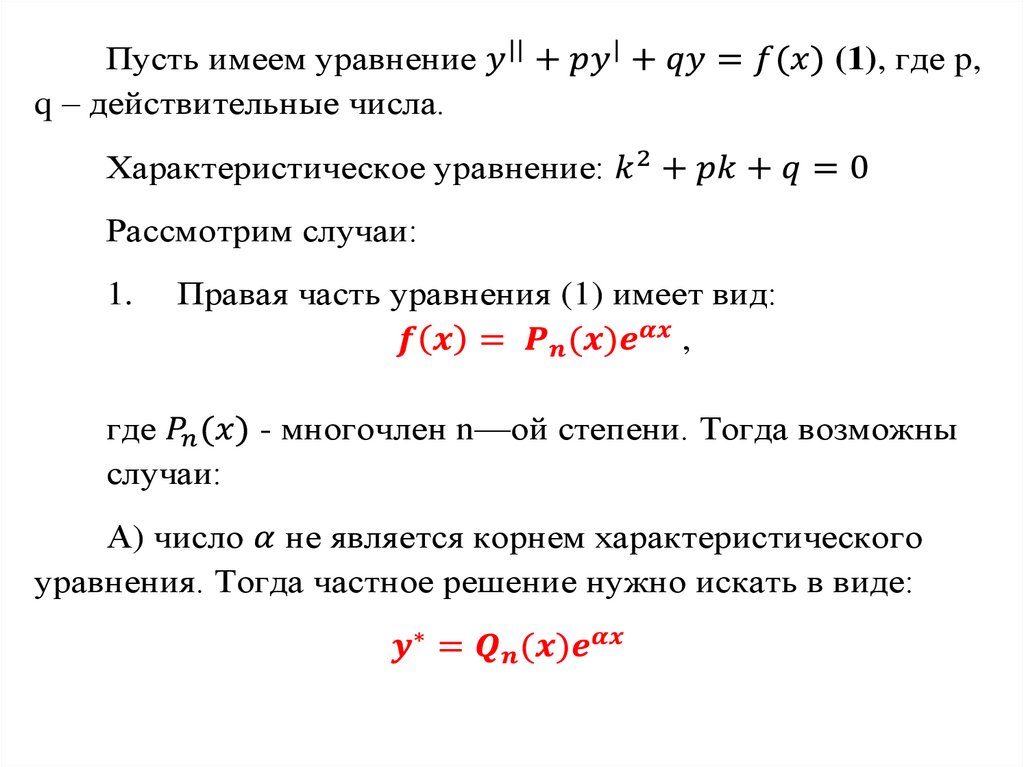 Пусть имеем уравнение $y^{||} + py^{|} + qy = f(x)$ (1), где p, q – действительные числа.

Характеристическое уравнение: $k^2 + pk + q = 0$

Рассмотрим случаи:

1. Правая часть уравнения (1) имеет вид:
$f(x) = P_n(x)e^{\alpha x}$ ,

где $P_n(x)$ - многочлен n—ой степени. Тогда возможны случаи:

А) число $\alpha$ не является корнем характеристического уравнения. Тогда частное решение нужно искать в виде:

$y^* = Q_n(x)e^{\alpha x}$